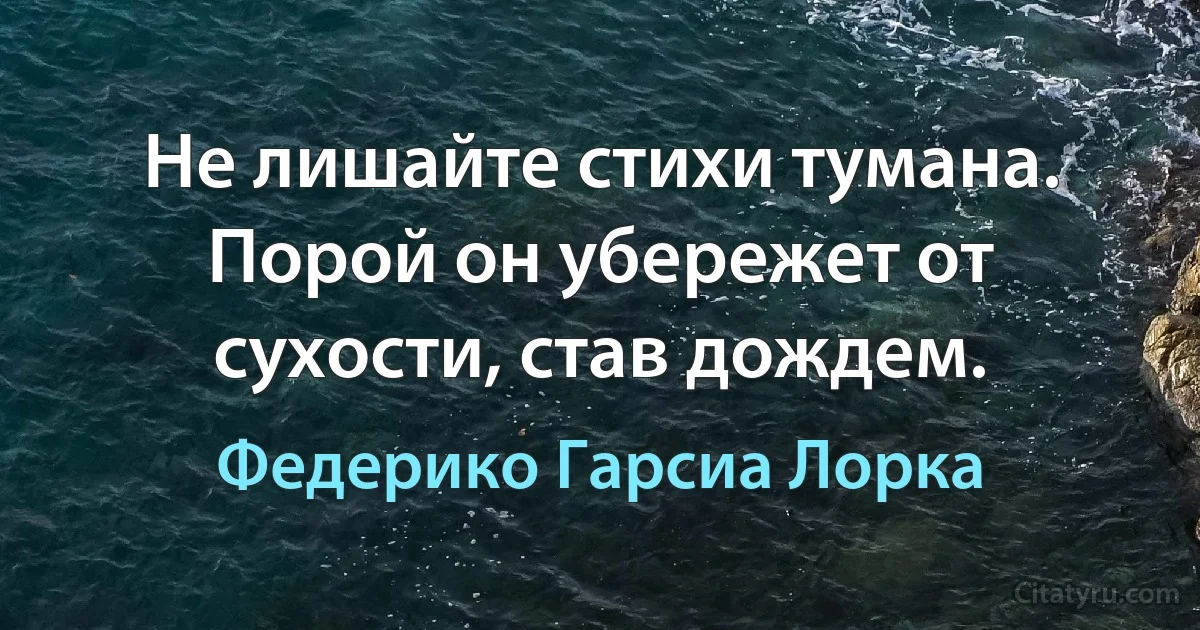 Не лишайте стихи тумана. Порой он убережет от сухости, став дождем.

Федерико Гарсиа Лорка

Citatyru.com